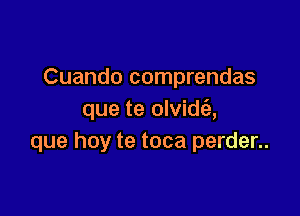 Cuando comprendas
que te olvidé,
que hoy te toca perder..